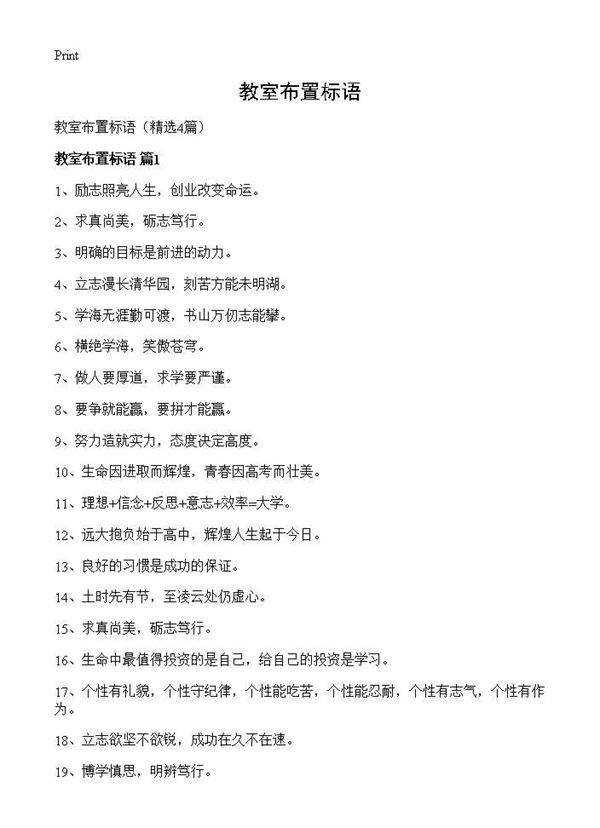 Print

教室布置标语

教室布置标语（精选4篇）

教室布置标语 篇1

1、励志照亮人生，创业改变命运。

2、求真尚美，砺志笃行。

3、明确的目标是前进的动力。

4、立志漫长清华园，刻苦方能未明湖。

5、学海无涯勤可渡，书山万仞志能攀。

6、横绝学海，笑傲苍穹。

7、做人要厚道，求学要严谨。

8、要争就能赢，要拼才能赢。

9、努力造就实力，态度决定高度。

10、生命因进取而辉煌，青春因高考而壮美。

11、理想+信念+反思+意志+效率=大学。

12、远大抱负始于高中，辉煌人生起于今日。

13、良好的习惯是成功的保证。

14、土时先有节，至凌云处仍虚心。

15、求真尚美，砺志笃行。

16、生命中最值得投资的是自己，给自己的投资是学习。

17、个性有礼貌，个性守纪律，个性能吃苦，个性能忍耐，个性有志气，个性有作为。

18、立志欲坚不欲锐，成功在久不在速。

19、博学慎思，明辨笃行。